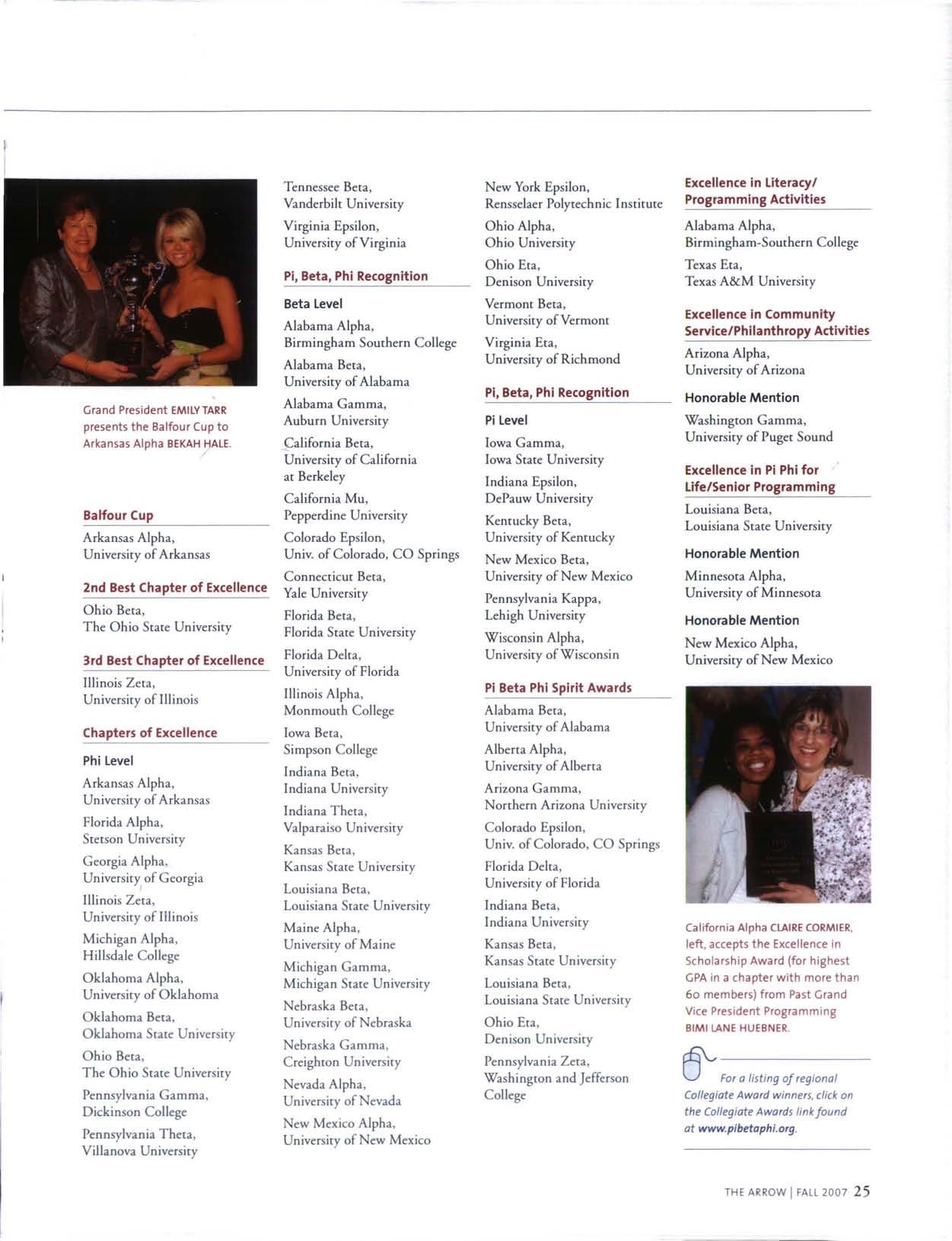 Grand President EMILY TARR presents the Balfour Cup to Arkansas Alpha BEKAH HALE.

Balfour Cup

Arkansas Alpha, University of Arkansas

2nd Best Chapter of Excellence

Ohio Beta, The Ohio State University

3rd Best Chapter of Excellence

Illinois Zeta, University of Illinois

Chapters of Excellence

Phi Level

Arkansas Alpha, University of Arkansas

Florida Alpha, Stetson University

Georgia Alpha, University of Georgia

Illinois Zeta, University of Illinois

Michigan Alpha, Hillsdale College

Oklahoma Alpha, University of Oklahoma

Oklahoma Beta, Oklahoma State University

Ohio Beta, The Ohio State University

Pennsylvania Gamma, Dickinson College

Pennsylvania Theta, Villanova University

Tennessee Beta, Vanderbilt University

Virginia Epsilon, University of Virginia

Pi, Beta, Phi Recognition

Beta Level

Alabama Alpha, Birmingham Southern College

Alabama Beta, University of Alabama

Alabama Gamma, Auburn University

California Beta, University of California at Berkeley

California Mu, Pepperdine University

Colorado Epsilon, Univ. of Colorado, CO Springs

Connecticut Beta, Yale University

Florida Beta, Florida State University

Florida Delta, University of Florida

Illinois Alpha, Monmouth College

Iowa Beta, Simpson College

Indiana Beta, Indiana University

Indiana Theta, Valparaiso University

Kansas Beta, Kansas State University

Louisiana Beta, Louisiana State University

Maine Alpha, University of Maine

Michigan Gamma, Michigan State University

Nebraska Beta, University of Nebraska

Nebraska Gamma, Creighton University

Nevada Alpha, University of Nevada

New Mexico Alpha, University of New Mexico

New York Epsilon, Rensselaer Polytechnic Institute

Ohio Alpha, Ohio University

Ohio Eta, Denison University

Vermont Beta, University of Vermont

Virginia Eta, University of Richmond

Pi, Beta, Phi Recognition

Pi Level

Iowa Gamma, Iowa State University

Indiana Epsilon, DePauw University

Kentucky Beta, University of Kentucky

New Mexico Beta, University of New Mexico

Pennsylvania Kappa, Lehigh University

Wisconsin Alpha, University of Wisconsin

Pi Beta Phi Spirit Awards

Alabama Beta, University of Alabama

Alberta Alpha, University of Alberta

Arizona Gamma, Northern Arizona University

Colorado Epsilon, Univ. of Colorado, CO Springs

Florida Delta, University of Florida

Indiana Beta, Indiana University

Kansas Beta, Kansas State University

Louisiana Beta, Louisiana State University

Ohio Eta, Denison University

Pennsylvania Zeta, Washington and Jefferson College

Excellence in Literacy/ Programming Activities

Alabama Alpha, Birmingham-Southern College

Texas Eta, Texas A&M University

Excellence in Community Service/Philanthropy Activities

Arizona Alpha, University of Arizona

Honorable Mention

Washington Gamma, University of Puget Sound

Excellence in Pi Phi for Life/Senior Programming

Louisiana Beta, Louisiana State University

Honorable Mention

Minnesota Alpha, University of Minnesota

Honorable Mention

New Mexico Alpha, University of New Mexico

California Alpha CLAIRE CORMIER, left, accepts the Excellence in Scholarship Award (for highest GPA in a chapter with more than 60 members) from Past Grand Vice President Programming BIMI LANE HUEBNER.

For a listing of regional Collegiate Award winners, click on the Collegiate Awards link found at www.pibetaphi.org.

THE ARROW | FALL 2007 25